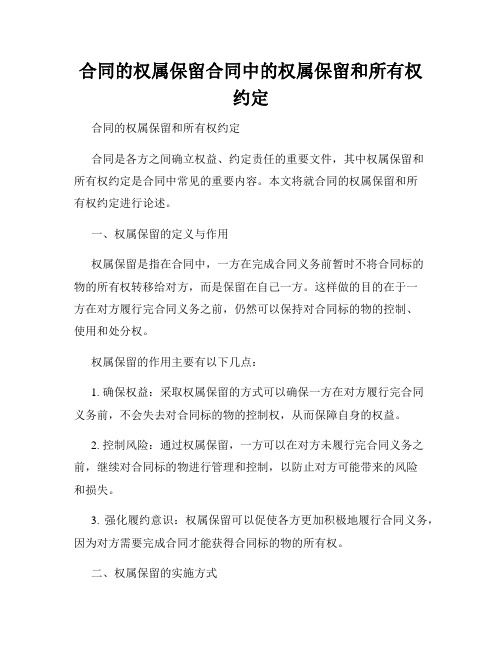 合同的权属保留合同中的权属保留和所有权约定

合同的权属保留和所有权约定

合同是各方之间确立权益、约定责任的重要文件，其中权属保留和所有权约定是合同中常见的重要内容。本文将就合同的权属保留和所有权约定进行论述。

一、权属保留的定义与作用

权属保留是指在合同中，一方在完成合同义务前暂时不将合同标的物的所有权转移给对方，而是保留在自己一方。这样做的目的在于一方在对方履行完合同义务之前，仍然可以保持对合同标的物的控制、使用和处分权。

权属保留的作用主要有以下几点：

1. 确保权益：采取权属保留的方式可以确保一方在对方履行完合同义务前，不会失去对合同标的物的控制权，从而保障自身的权益。

2. 控制风险：通过权属保留，一方可以在对方未履行完合同义务之前，继续对合同标的物进行管理和控制，以防止对方可能带来的风险和损失。

3. 强化履约意识：权属保留可以促使各方更加积极地履行合同义务，因为对方需要完成合同才能获得合同标的物的所有权。

二、权属保留的实施方式